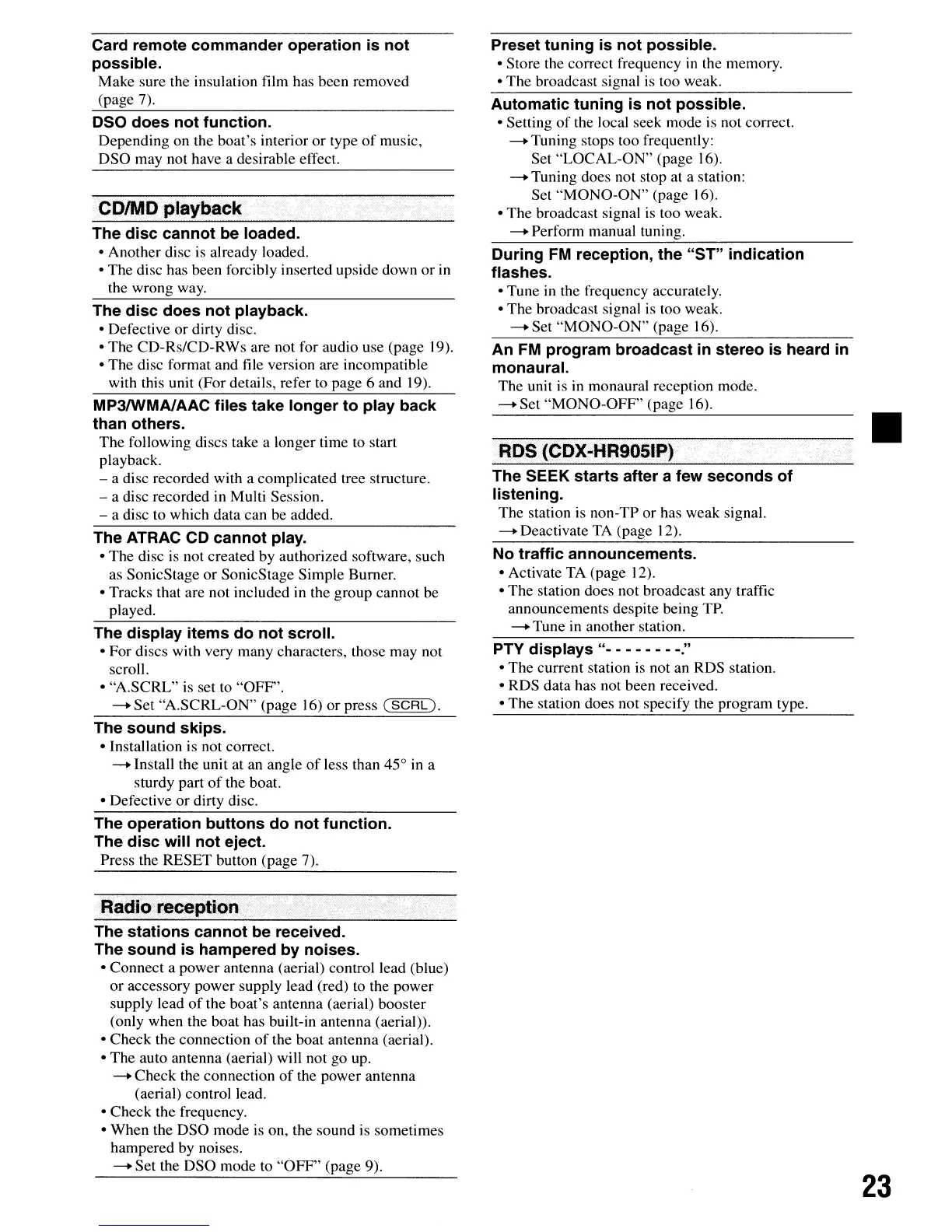 **Card remote commander operation is not possible.**
Make sure the insulation film has been removed (page 7).

**DSO does not function.**
Depending on the boat's interior or type of music, DSO may not have a desirable effect.

**CD/MD playback**

**The disc cannot be loaded.**
• Another disc is already loaded.
• The disc has been forcibly inserted upside down or in the wrong way.

**The disc does not playback.**
• Defective or dirty disc.
• The CD-Rs/CD-RWs are not for audio use (page 19).
• The disc format and file version are incompatible with this unit (For details, refer to page 6 and 19).

**MP3/WMA/AAC files take longer to play back than others.**
The following discs take a longer time to start playback.
– a disc recorded with a complicated tree structure.
– a disc recorded in Multi Session.
– a disc to which data can be added.

**The ATRAC CD cannot play.**
• The disc is not created by authorized software, such as SonicStage or SonicStage Simple Burner.
• Tracks that are not included in the group cannot be played.

**The display items do not scroll.**
• For discs with very many characters, those may not scroll.
• "A.SCRL" is set to "OFF".
→ Set "A.SCRL-ON" (page 16) or press (SCRL).

**The sound skips.**
• Installation is not correct.
→ Install the unit at an angle of less than 45° in a sturdy part of the boat.
• Defective or dirty disc.

**The operation buttons do not function.**
**The disc will not eject.**
Press the RESET button (page 7).

**Radio reception**

**The stations cannot be received.**
**The sound is hampered by noises.**
• Connect a power antenna (aerial) control lead (blue) or accessory power supply lead (red) to the power supply lead of the boat's antenna (aerial) booster (only when the boat has built-in antenna (aerial)).
• Check the connection of the boat antenna (aerial).
• The auto antenna (aerial) will not go up.
→ Check the connection of the power antenna (aerial) control lead.
• Check the frequency.
• When the DSO mode is on, the sound is sometimes hampered by noises.
→ Set the DSO mode to "OFF" (page 9).

**Preset tuning is not possible.**
• Store the correct frequency in the memory.
• The broadcast signal is too weak.

**Automatic tuning is not possible.**
• Setting of the local seek mode is not correct.
→ Tuning stops too frequently:
Set "LOCAL-ON" (page 16).
→ Tuning does not stop at a station:
Set "MONO-ON" (page 16).
• The broadcast signal is too weak.
→ Perform manual tuning.

**During FM reception, the "ST" indication flashes.**
• Tune in the frequency accurately.
• The broadcast signal is too weak.
→ Set "MONO-ON" (page 16).

**An FM program broadcast in stereo is heard in monaural.**
The unit is in monaural reception mode.
→ Set "MONO-OFF" (page 16).

**RDS (CDX-HR905IP)**

**The SEEK starts after a few seconds of listening.**
The station is non-TP or has weak signal.
→ Deactivate TA (page 12).

**No traffic announcements.**
• Activate TA (page 12).
• The station does not broadcast any traffic announcements despite being TP.
→ Tune in another station.

**PTY displays "- - - - - - - -."**
• The current station is not an RDS station.
• RDS data has not been received.
• The station does not specify the program type.

23